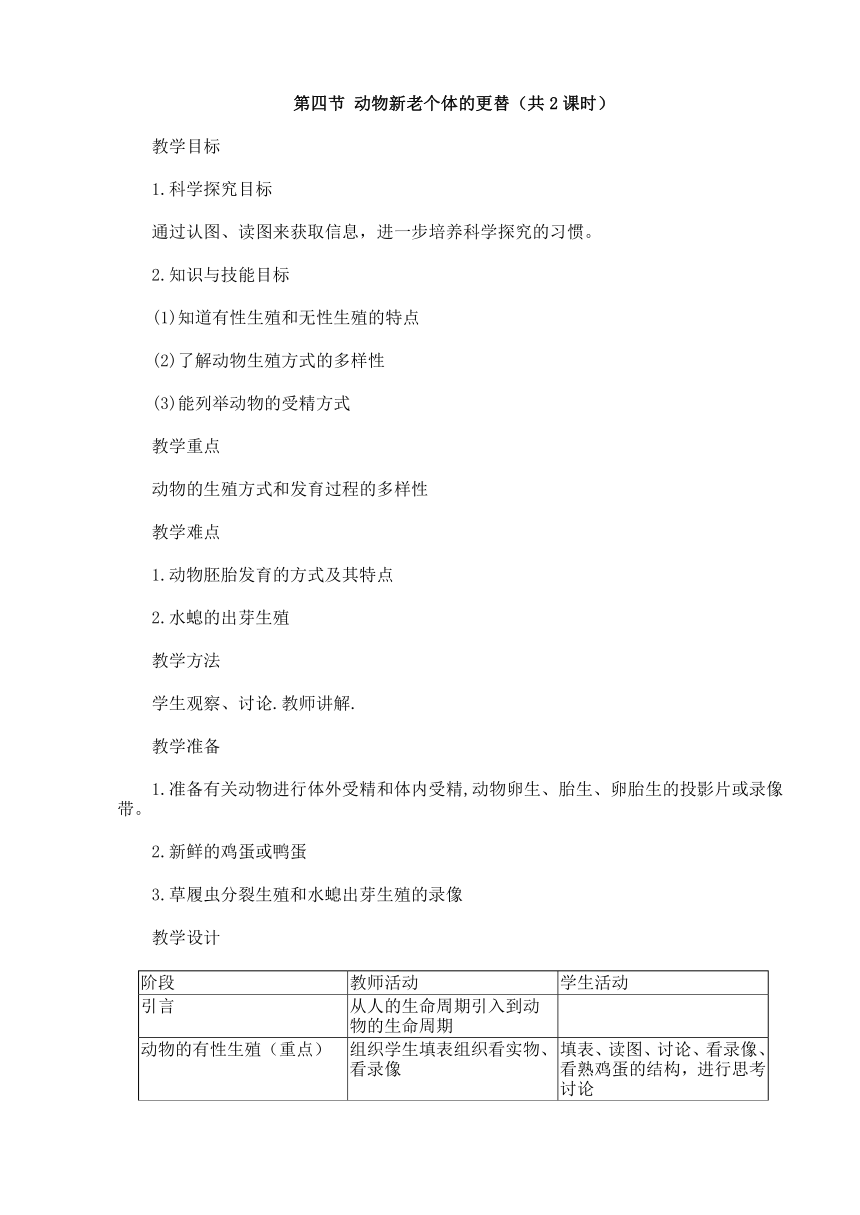 第四节 动物新老个体的更替（共2课时）

教学目标

1.科学探究目标

通过认图、读图来获取信息，进一步培养科学探究的习惯。

2.知识与技能目标

(1)知道有性生殖和无性生殖的特点

(2)了解动物生殖方式的多样性

(3)能列举动物的受精方式

教学重点

动物的生殖方式和发育过程的多样性

教学难点

1.动物胚胎发育的方式及其特点

2.水螅的出芽生殖

教学方法

学生观察、讨论.教师讲解.

教学准备

1.准备有关动物进行体外受精和体内受精,动物卵生、胎生、卵胎生的投影片或录像带。

2.新鲜的鸡蛋或鸭蛋

3.草履虫分裂生殖和水螅出芽生殖的录像

教学设计

| 阶段 | 教师活动 | 学生活动 |
|---|---|---|
| 引言 | 从人的生命周期引入到动物的生命周期 | |
| 动物的有性生殖（重点） | 组织学生填表组织看实物、看录像 | 填表、读图、讨论、看录像、看熟鸡蛋的结构，进行思考讨论 |